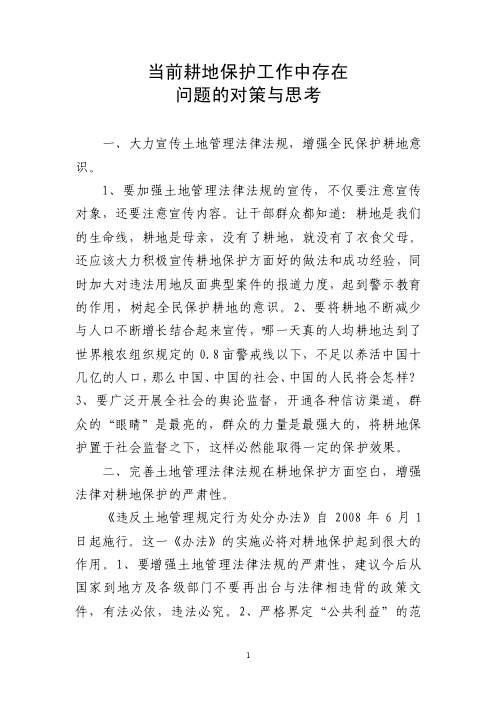 当前耕地保护工作中存在
问题的对策与思考

一、大力宣传土地管理法律法规，增强全民保护耕地意识。

1、要加强土地管理法律法规的宣传，不仅要注意宣传对象，还要注意宣传内容。让干部群众都知道：耕地是我们的生命线，耕地是母亲，没有了耕地，就没有了衣食父母。还应该大力积极宣传耕地保护方面好的做法和成功经验，同时加大对违法用地反面典型案件的报道力度，起到警示教育的作用，树起全民保护耕地的意识。2、要将耕地不断减少与人口不断增长结合起来宣传，哪一天真的人均耕地达到了世界粮农组织规定的 0.8 亩警戒线以下，不足以养活中国十几亿的人口，那么中国、中国的社会、中国的人民将会怎样？3、要广泛开展全社会的舆论监督，开通各种信访渠道，群众的“眼睛”是最亮的，群众的力量是最强大的，将耕地保护置于社会监督之下，这样必然能取得一定的保护效果。

二、完善土地管理法律法规在耕地保护方面空白，增强法律对耕地保护的严肃性。

《违反土地管理规定行为处分办法》自 2008 年 6 月 1 日起施行。这一《办法》的实施必将对耕地保护起到很大的作用。1、要增强土地管理法律法规的严肃性，建议今后从国家到地方及各级部门不要再出台与法律相违背的政策文件，有法必依，违法必究。2、严格界定“公共利益”的范

1